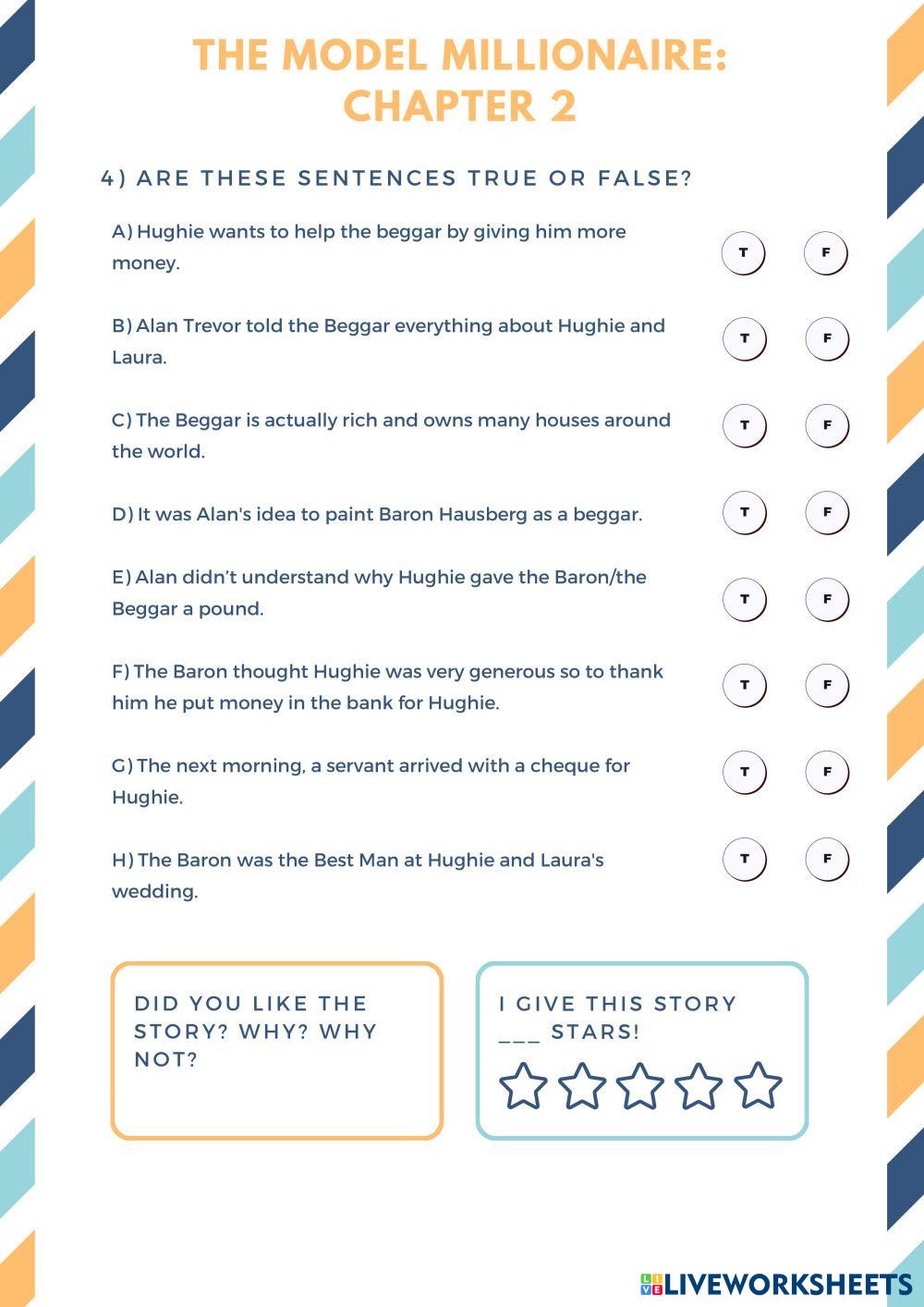 THE MODEL MILLIONAIRE: CHAPTER 2

4) ARE THESE SENTENCES TRUE OR FALSE?

A) Hughie wants to help the beggar by giving him more money.

T F

B) Alan Trevor told the Beggar everything about Hughie and Laura.

T F

C) The Beggar is actually rich and owns many houses around the world.

T F

D) It was Alan's idea to paint Baron Hausberg as a beggar.

T F

E) Alan didn't understand why Hughie gave the Baron/the Beggar a pound.

T F

F) The Baron thought Hughie was very generous so to thank him he put money in the bank for Hughie.

T F

G) The next morning, a servant arrived with a cheque for Hughie.

T F

H) The Baron was the Best Man at Hughie and Laura's wedding.

T F

DID YOU LIKE THE STORY? WHY? WHY NOT?

I GIVE THIS STORY ___ STARS!

LIVEWORKSHEETS